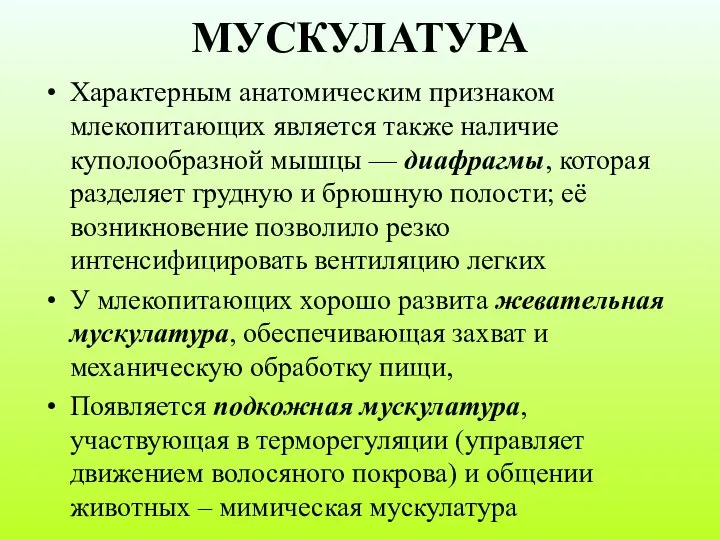 МУСКУЛАТУРА

• Характерным анатомическим признаком млекопитающих является также наличие куполообразной мышцы — диафрагмы, которая разделяет грудную и брюшную полости; её возникновение позволило резко интенсифицировать вентиляцию легких

• У млекопитающих хорошо развита жевательная мускулатура, обеспечивающая захват и механическую обработку пищи,

• Появляется подкожная мускулатура, участвующая в терморегуляции (управляет движением волосяного покрова) и общении животных – мимическая мускулатура